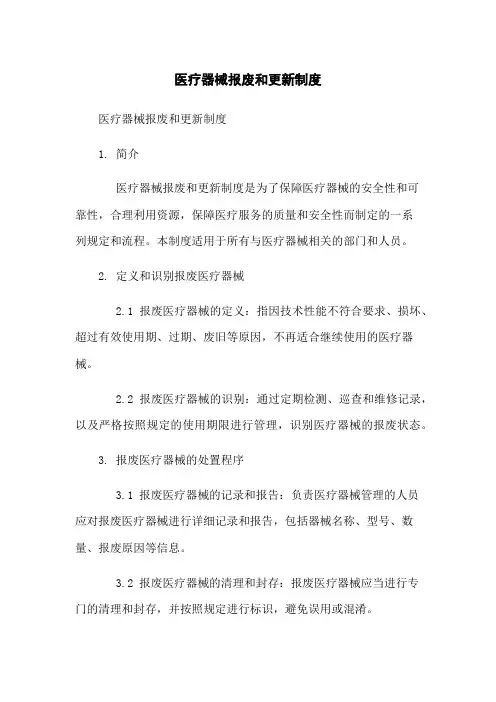 医疗器械报废和更新制度

医疗器械报废和更新制度

1. 简介

医疗器械报废和更新制度是为了保障医疗器械的安全性和可靠性，合理利用资源，保障医疗服务的质量和安全性而制定的一系列规定和流程。本制度适用于所有与医疗器械相关的部门和人员。

2. 定义和识别报废医疗器械

2.1 报废医疗器械的定义：指因技术性能不符合要求、损坏、超过有效使用期、过期、废旧等原因，不再适合继续使用的医疗器械。

2.2 报废医疗器械的识别：通过定期检测、巡查和维修记录，以及严格按照规定的使用期限进行管理，识别医疗器械的报废状态。

3. 报废医疗器械的处置程序

3.1 报废医疗器械的记录和报告：负责医疗器械管理的人员应对报废医疗器械进行详细记录和报告，包括器械名称、型号、数量、报废原因等信息。

3.2 报废医疗器械的清理和封存：报废医疗器械应当进行专门的清理和封存，并按照规定进行标识，避免误用或混淆。